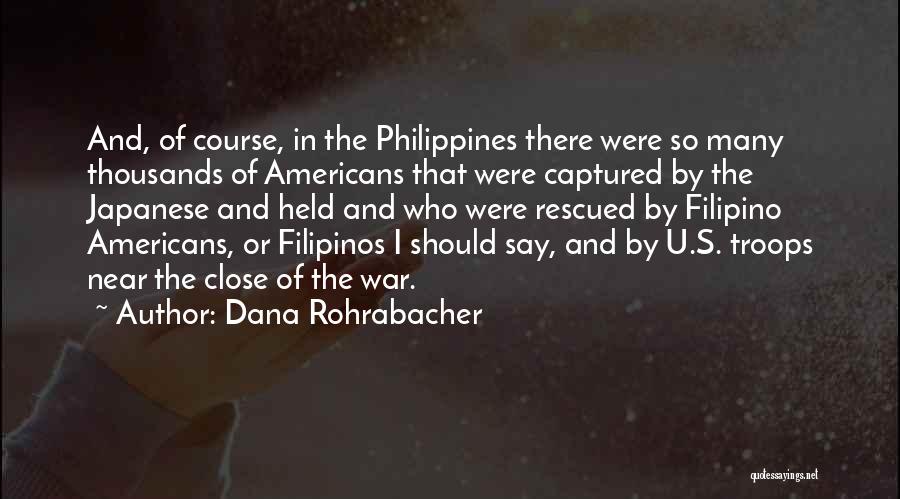 And, of course, in the Philippines there were so many thousands of Americans that were captured by the Japanese and held and who were rescued by Filipino Americans, or Filipinos I should say, and by U.S. troops near the close of the war.

~ Author: Dana Rohrabacher

quotessayings.net